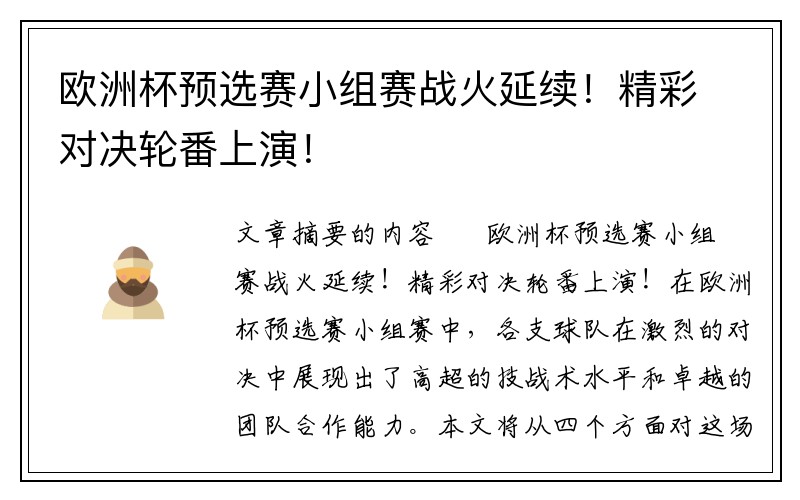 欧洲杯预选赛小组赛战火延续！精彩对决轮番上演！

文章摘要的内容　　欧洲杯预选赛小组赛战火延续！精彩对决轮番上演！在欧洲杯预选赛小组赛中，各支球队在激烈的对决中展现出了高超的技战术水平和卓越的团队合作能力。本文将从四个方面对这场